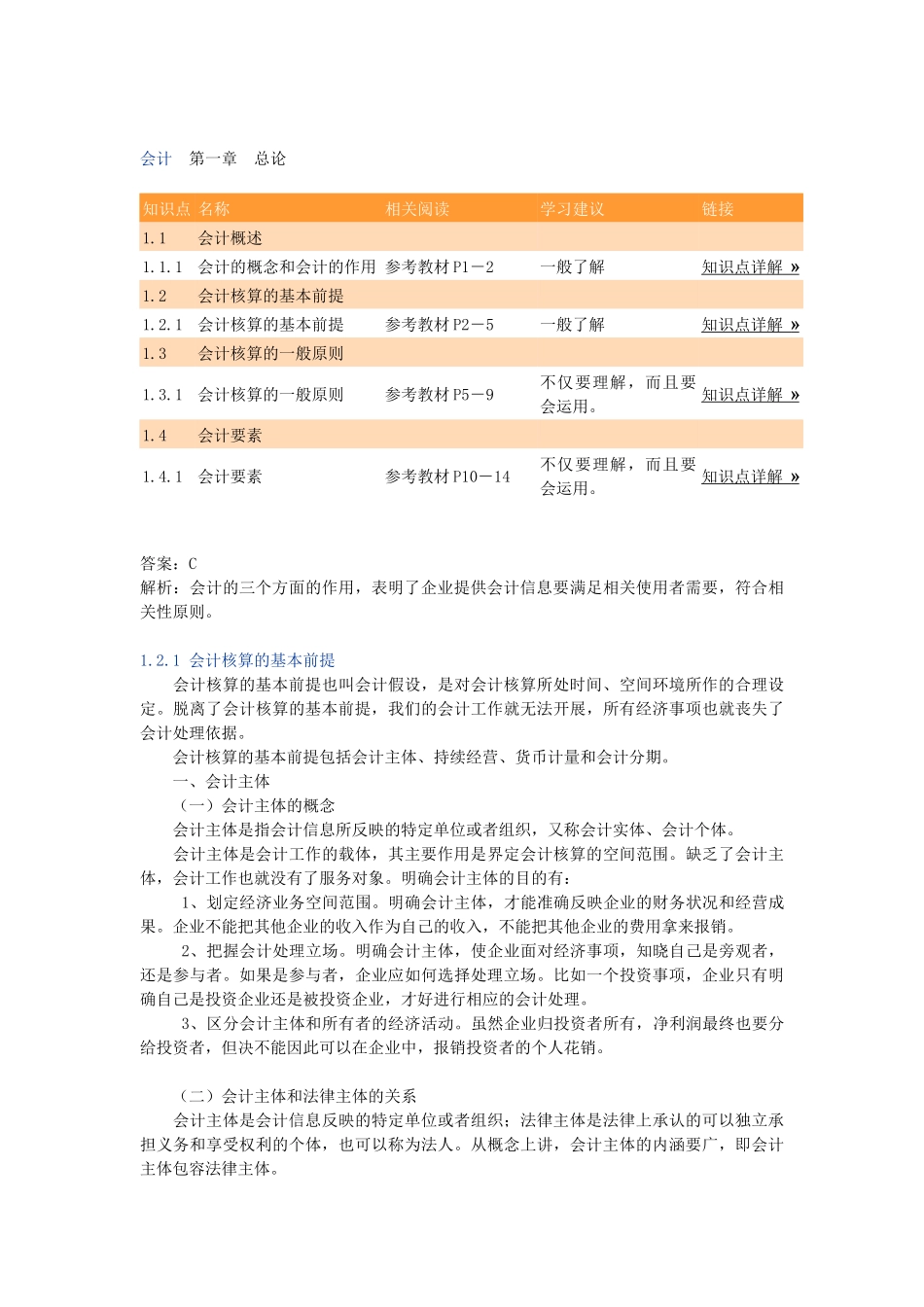 会计 第一章 总论

| 知识点 | 名称 | 相关阅读 | 学习建议 | 链接 |
|---|---|---|---|---|
| 1.1 | 会计概述 | | | |
| 1.1.1 | 会计的概念和会计的作用 | 参考教材P1－2 | 一般了解 | 知识点详解 » |
| 1.2 | 会计核算的基本前提 | | | |
| 1.2.1 | 会计核算的基本前提 | 参考教材P2－5 | 一般了解 | 知识点详解 » |
| 1.3 | 会计核算的一般原则 | | | |
| 1.3.1 | 会计核算的一般原则 | 参考教材P5－9 | 不仅要理解，而且要会运用。 | 知识点详解 » |
| 1.4 | 会计要素 | | | |
| 1.4.1 | 会计要素 | 参考教材P10－14 | 不仅要理解，而且要会运用。 | 知识点详解 » |

答案：C
解析：会计的三个方面的作用，表明了企业提供会计信息要满足相关使用者需要，符合相关性原则。

1.2.1 会计核算的基本前提

会计核算的基本前提也叫会计假设，是对会计核算所处时间、空间环境所作的合理设定。脱离了会计核算的基本前提，我们的会计工作就无法开展，所有经济事项也就丧失了会计处理依据。

会计核算的基本前提包括会计主体、持续经营、货币计量和会计分期。

一、会计主体

（一）会计主体的概念

会计主体是指会计信息所反映的特定单位或者组织，又称会计实体、会计个体。

会计主体是会计工作的载体，其主要作用是界定会计核算的空间范围。缺乏了会计主体，会计工作也就没有了服务对象。明确会计主体的目的有：

1、划定经济业务空间范围。明确会计主体，才能准确反映企业的财务状况和经营成果。企业不能把其他企业的收入作为自己的收入，不能把其他企业的费用拿来报销。

2、把握会计处理立场。明确会计主体，使企业面对经济事项，知晓自己是旁观者，还是参与者。如果是参与者，企业应如何选择处理立场。比如一个投资事项，企业只有明确自己是投资企业还是被投资企业，才好进行相应的会计处理。

3、区分会计主体和所有者的经济活动。虽然企业归投资者所有，净利润最终也要分给投资者，但决不能因此可以在企业中，报销投资者的个人花销。

（二）会计主体和法律主体的关系

会计主体是会计信息反映的特定单位或者组织；法律主体是法律上承认的可以独立承担义务和享受权利的个体，也可以称为法人。从概念上讲，会计主体的内涵要广，即会计主体包容法律主体。